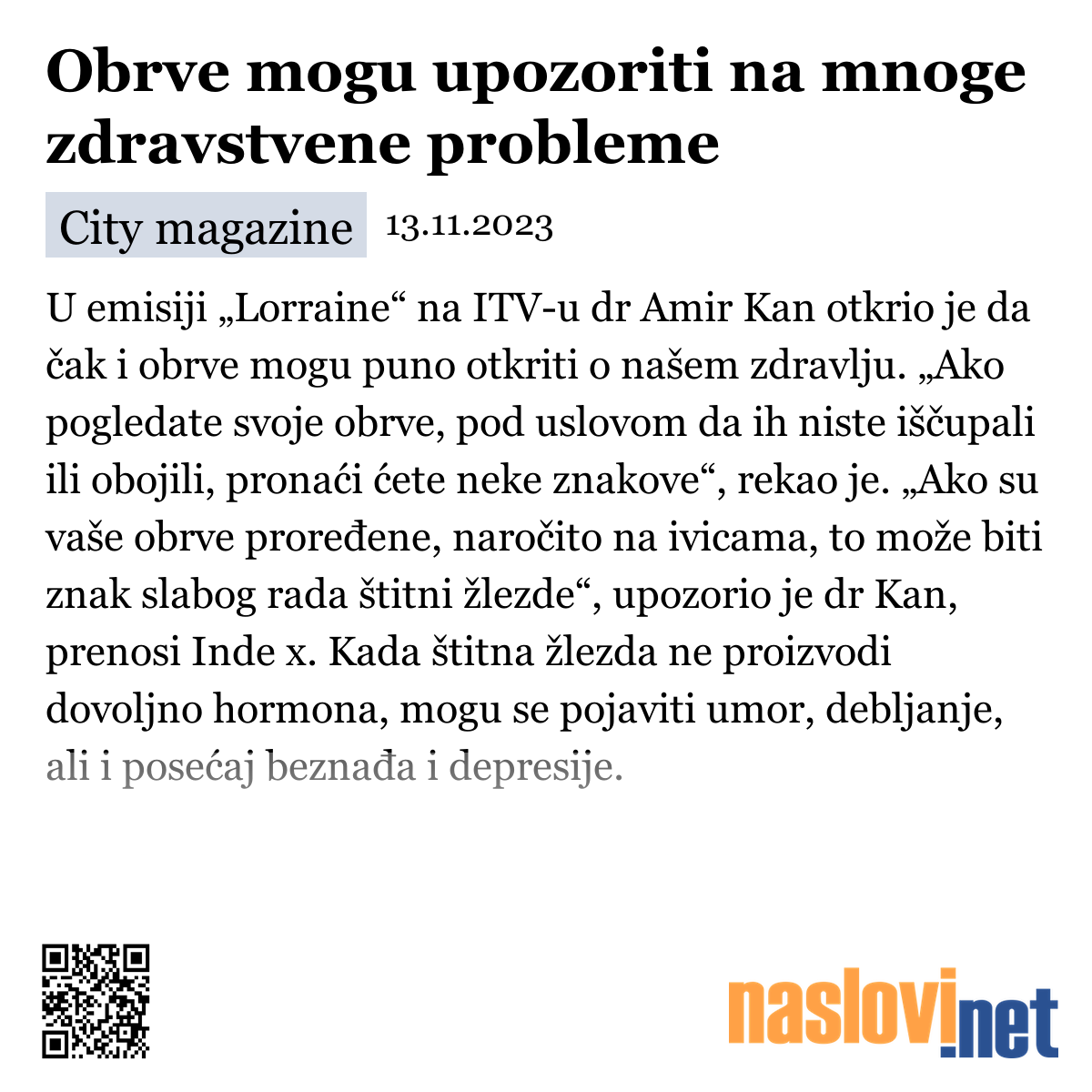 Obrve mogu upozoriti na mnoge zdravstvene probleme

City magazine 13.11.2023

U emisiji „Lorraine“ na ITV-u dr Amir Kan otkrio je da čak i obrve mogu puno otkriti o našem zdravlju. „Ako pogledate svoje obrve, pod uslovom da ih niste iščupali ili obojili, pronaći ćete neke znakove“, rekao je. „Ako su vaše obrve proređene, naročito na ivicama, to može biti znak slabog rada štitni žlezde“, upozorio je dr Kan, prenosi Inde x. Kada štitna žlezda ne proizvodi dovoljno hormona, mogu se pojaviti umor, debljanje, ali i posećaj beznađa i depresije.

naslovi.net